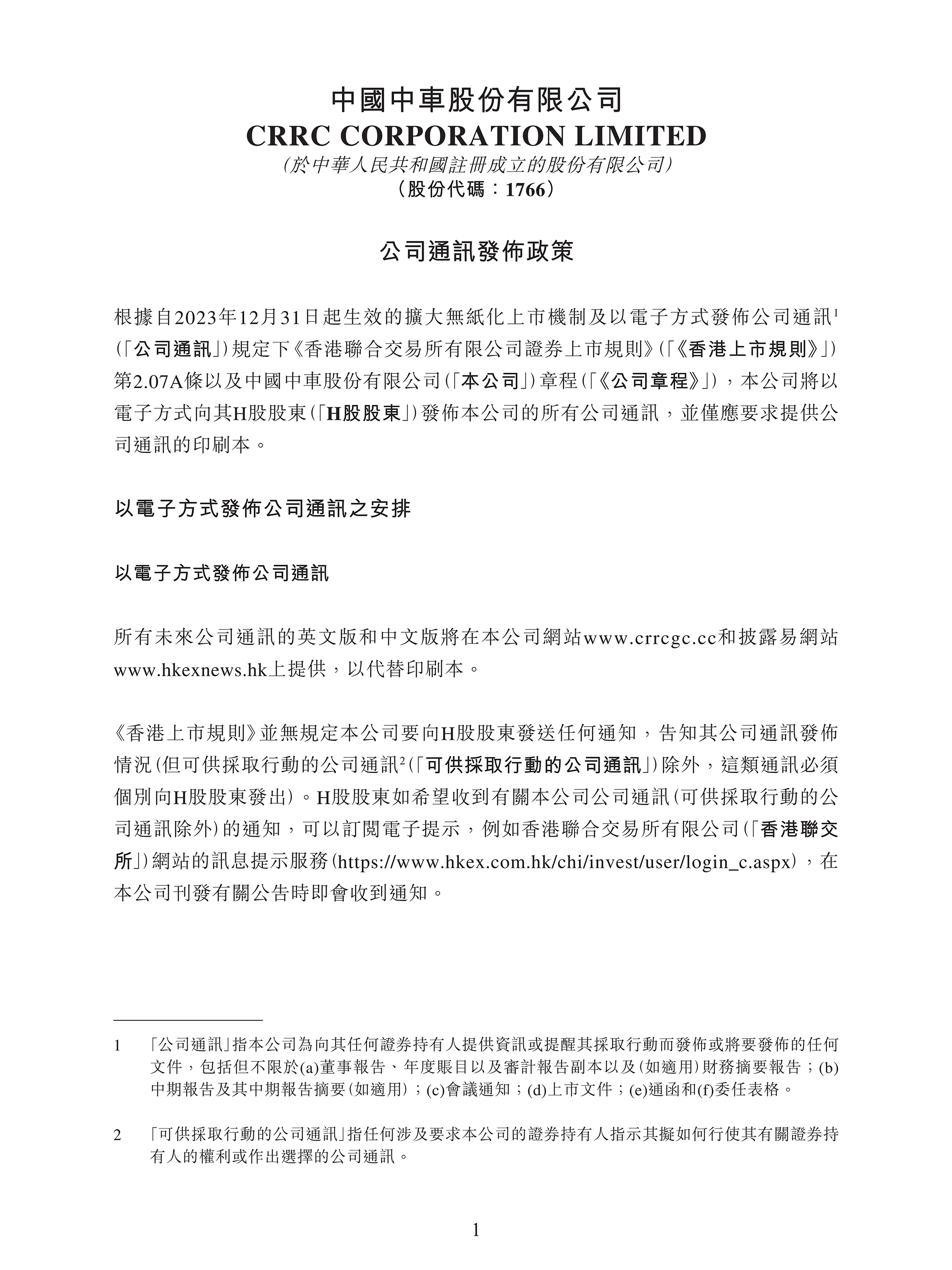 中國中車股份有限公司
CRRC CORPORATION LIMITED
(於中華人民共和國註冊成立的股份有限公司)
(股份代碼:1766)

公司通訊發佈政策

根據自2023年12月31日起生效的擴大無紙化上市機制及以電子方式發佈公司通訊$^1$(「公司通訊」)規定下《香港聯合交易所有限公司證券上市規則》(「《香港上市規則》」)第2.07A條以及中國中車股份有限公司(「本公司」)章程(「《公司章程》」),本公司將以電子方式向其H股股東(「H股股東」)發佈本公司的所有公司通訊,並僅應要求提供公司通訊的印刷本。

以電子方式發佈公司通訊之安排

以電子方式發佈公司通訊

所有未來公司通訊的英文版和中文版將在本公司網站www.crrcgc.cc和披露易網站www.hkexnews.hk上提供,以代替印刷本。

《香港上市規則》並無規定本公司要向H股股東發送任何通知,告知其公司通訊發佈情況(但可供採取行動的公司通訊$^2$(「可供採取行動的公司通訊」)除外,這類通訊必須個別向H股股東發出)。H股股東如希望收到有關本公司公司通訊(可供採取行動的公司通訊除外)的通知,可以訂閱電子提示,例如香港聯合交易所有限公司(「香港聯交所」)網站的訊息提示服務(https://www.hkex.com.hk/chi/invest/user/login_c.aspx),在本公司刊發有關公告時即會收到通知。

1 「公司通訊」指本公司為向其任何證券持有人提供資訊或提醒其採取行動而發佈或將要發佈的任何文件,包括但不限於(a)董事報告、年度賬目以及審計報告副本以及(如適用)財務摘要報告;(b)中期報告及其中期報告摘要(如適用);(c)會議通知;(d)上市文件;(e)通函和(f)委任表格。

2 「可供採取行動的公司通訊」指任何涉及要求本公司的證券持有人指示其擬如何行使其有關證券持有人的權利或作出選擇的公司通訊。

1